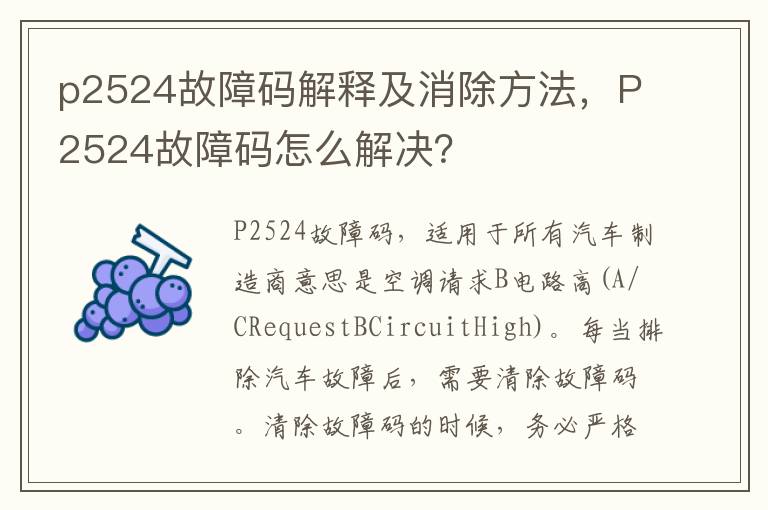 p2524故障码解释及消除方法，P2524故障码怎么解决？

P2524故障码，适用于所有汽车制造商意思是空调请求B电路高(A/CRequestBCircuitHigh)。每当排除汽车故障后，需要清除故障码。清除故障码的时候，务必严格